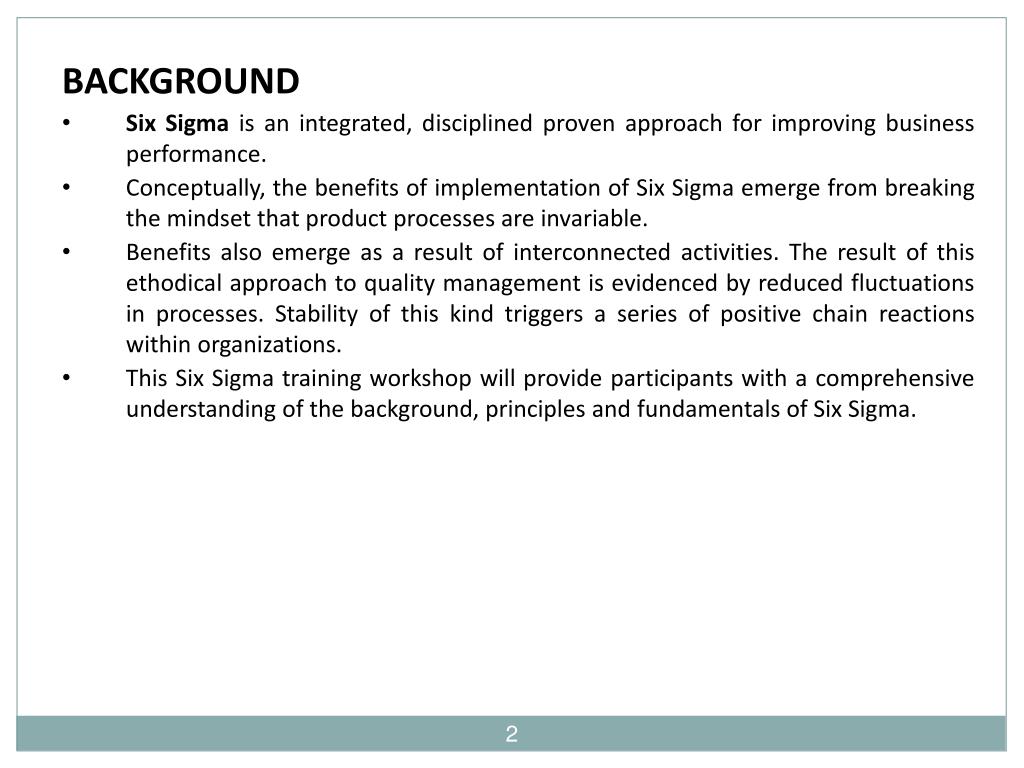 BACKGROUND

• Six Sigma is an integrated, disciplined proven approach for improving business performance.

• Conceptually, the benefits of implementation of Six Sigma emerge from breaking the mindset that product processes are invariable.

• Benefits also emerge as a result of interconnected activities. The result of this ethodical approach to quality management is evidenced by reduced fluctuations in processes. Stability of this kind triggers a series of positive chain reactions within organizations.

• This Six Sigma training workshop will provide participants with a comprehensive understanding of the background, principles and fundamentals of Six Sigma.

2